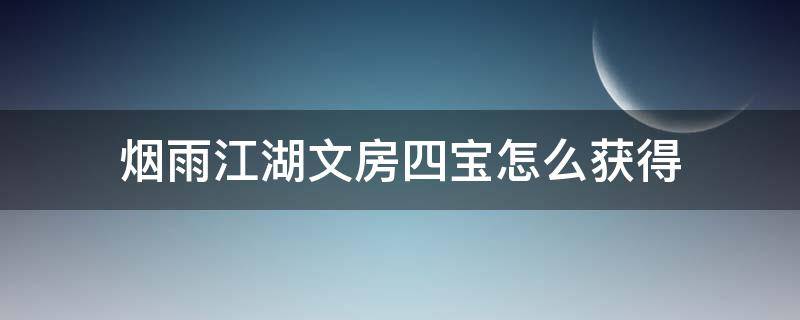 烟雨江湖文房四宝怎么获得